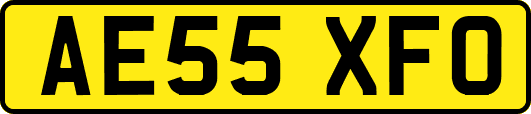 AE55 XFO